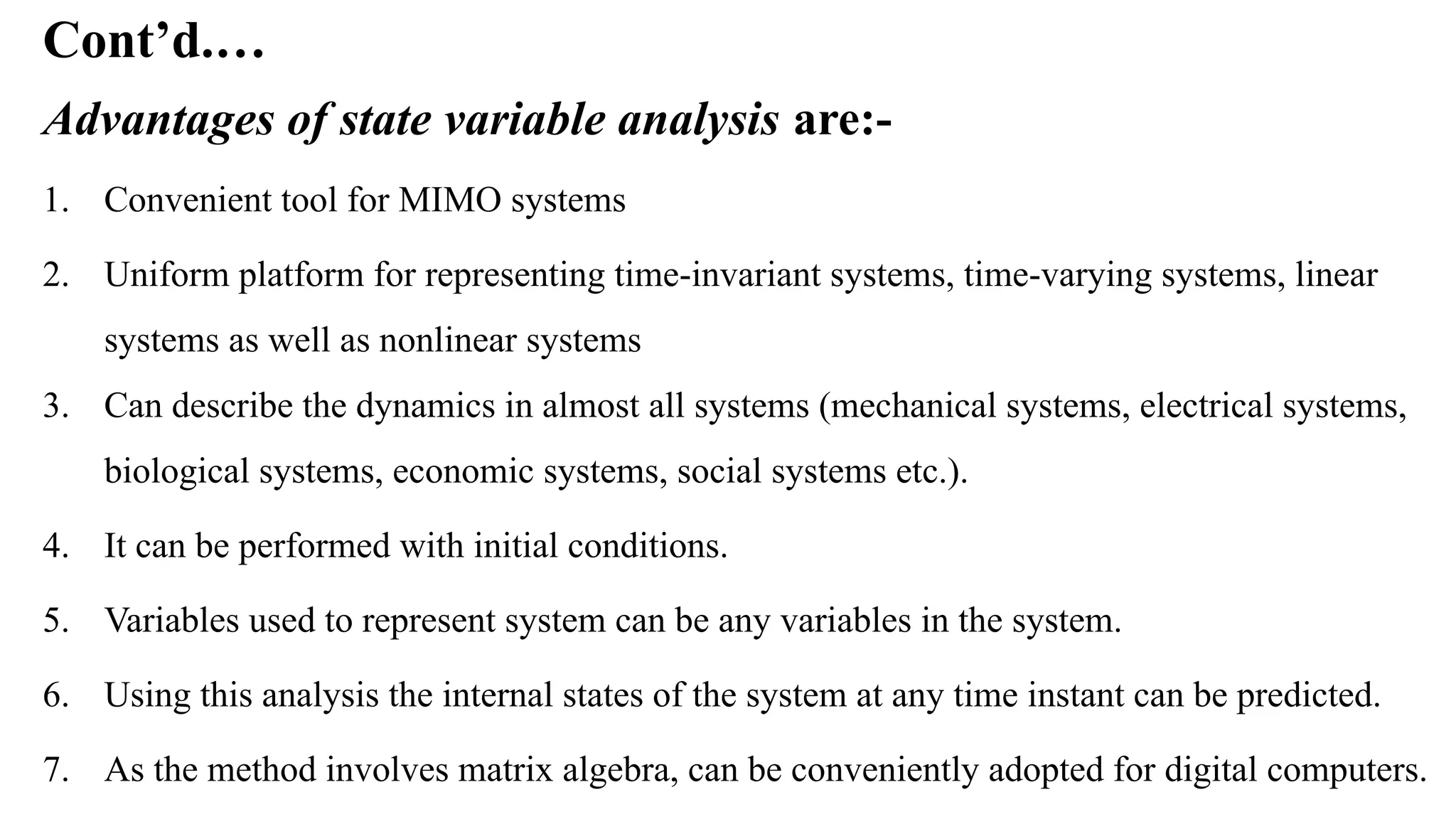 Cont’d….

Advantages of state variable analysis are:-

1. Convenient tool for MIMO systems

2. Uniform platform for representing time-invariant systems, time-varying systems, linear systems as well as nonlinear systems

3. Can describe the dynamics in almost all systems (mechanical systems, electrical systems, biological systems, economic systems, social systems etc.).

4. It can be performed with initial conditions.

5. Variables used to represent system can be any variables in the system.

6. Using this analysis the internal states of the system at any time instant can be predicted.

7. As the method involves matrix algebra, can be conveniently adopted for digital computers.